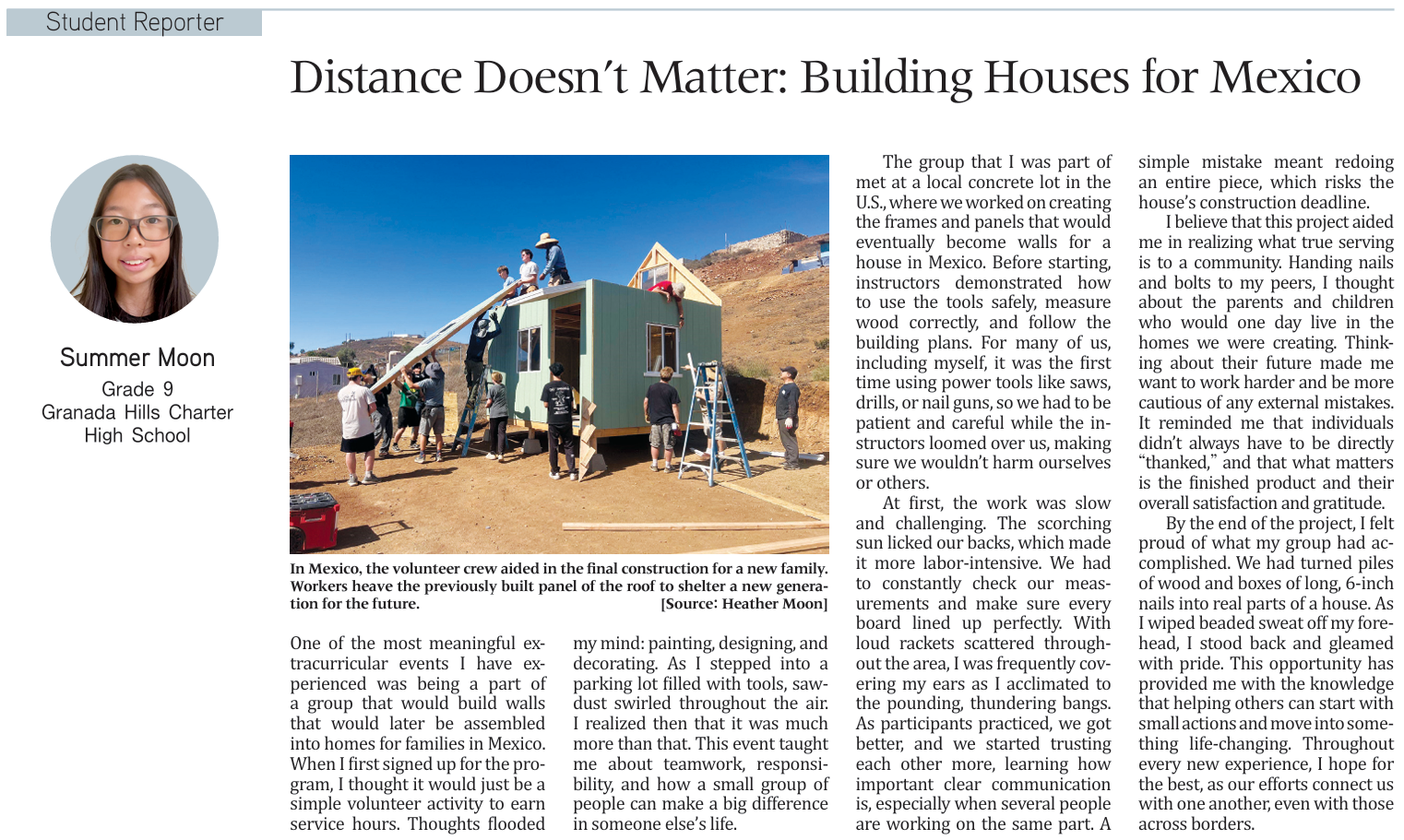 Student Reporter

Distance Doesn't Matter: Building Houses for Mexico

Summer Moon
Grade 9
Granada Hills Charter High School

In Mexico, the volunteer crew aided in the final construction for a new family. Workers heave the previously built panel of the roof to shelter a new generation for the future. [Source: Heather Moon]

One of the most meaningful extracurricular events I have experienced was being a part of a group that would build walls that would later be assembled into homes for families in Mexico. When I first signed up for the program, I thought it would just be a simple volunteer activity to earn service hours. Thoughts flooded my mind: painting, designing, and decorating. As I stepped into a parking lot filled with tools, sawdust swirled throughout the air. I realized then that it was much more than that. This event taught me about teamwork, responsibility, and how a small group of people can make a big difference in someone else's life.

The group that I was part of met at a local concrete lot in the U.S., where we worked on creating the frames and panels that would eventually become walls for a house in Mexico. Before starting, instructors demonstrated how to use the tools safely, measure wood correctly, and follow the building plans. For many of us, including myself, it was the first time using power tools like saws, drills, or nail guns, so we had to be patient and careful while the instructors loomed over us, making sure we wouldn't harm ourselves or others.

At first, the work was slow and challenging. The scorching sun licked our backs, which made it more labor-intensive. We had to constantly check our measurements and make sure every board lined up perfectly. With loud rackets scattered throughout the area, I was frequently covering my ears as I acclimated to the pounding, thundering bangs. As participants practiced, we got better, and we started trusting each other more, learning how important clear communication is, especially when several people are working on the same part. A simple mistake meant redoing an entire piece, which risks the house's construction deadline.

I believe that this project aided me in realizing what true serving is to a community. Handing nails and bolts to my peers, I thought about the parents and children who would one day live in the homes we were creating. Thinking about their future made me want to work harder and be more cautious of any external mistakes. It reminded me that individuals didn't always have to be directly "thanked," and that what matters is the finished product and their overall satisfaction and gratitude.

By the end of the project, I felt proud of what my group had accomplished. We had turned piles of wood and boxes of long, 6-inch nails into real parts of a house. As I wiped beaded sweat off my forehead, I stood back and gleamed with pride. This opportunity has provided me with the knowledge that helping others can start with small actions and move into something life-changing. Throughout every new experience, I hope for the best, as our efforts connect us with one another, even with those across borders.